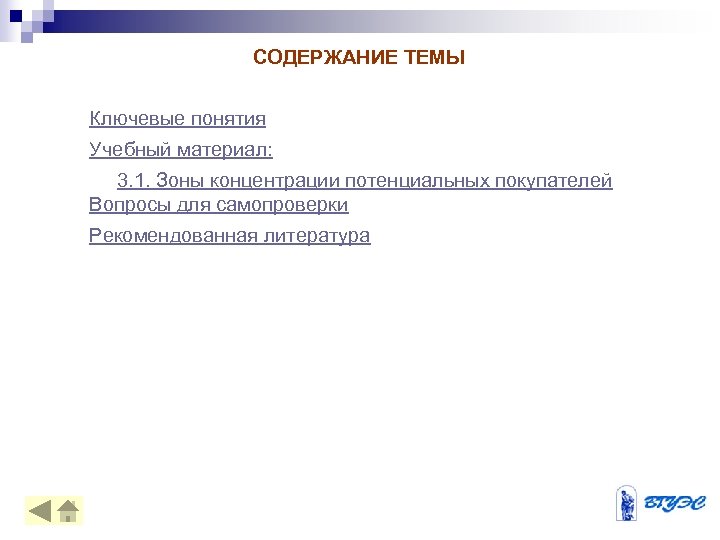 СОДЕРЖАНИЕ ТЕМЫ

Ключевые понятия

Учебный материал:

3.1. Зоны концентрации потенциальных покупателей

Вопросы для самопроверки

Рекомендованная литература

ВГУЭС